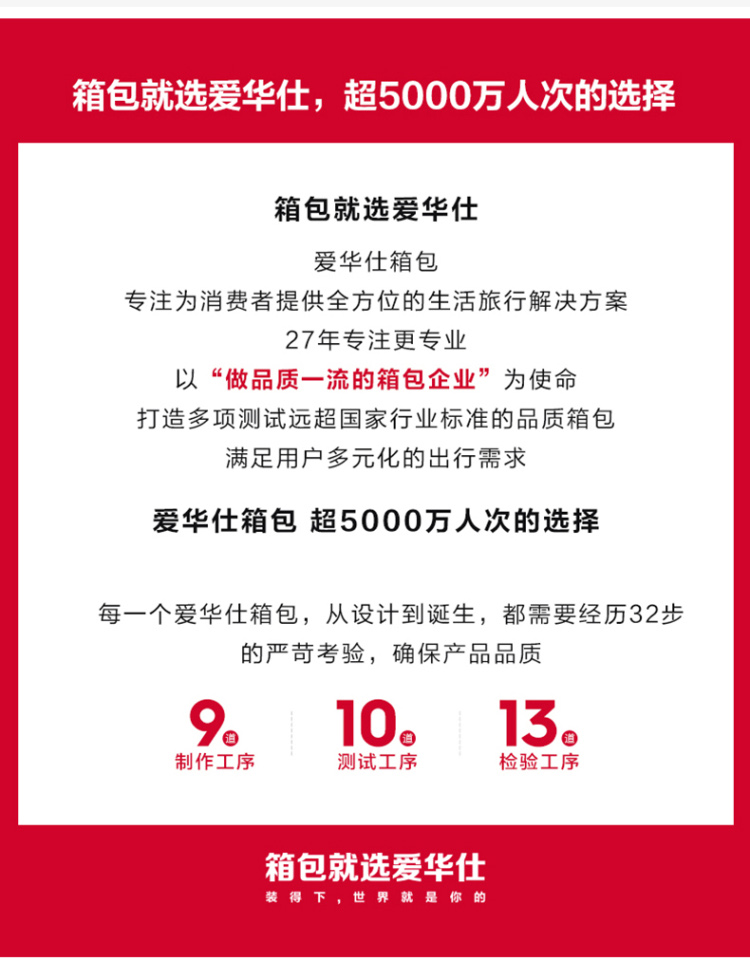 箱包就选爱华仕，超5000万人次的选择

箱包就选爱华仕

爱华仕箱包
专注为消费者提供全方位的生活旅行解决方案
27年专注更专业
以“做品质一流的箱包企业”为使命
打造多项测试远超国家行业标准的品质箱包
满足用户多元化的出行需求

爱华仕箱包 超5000万人次的选择

每一个爱华仕箱包，从设计到诞生，都需要经历32步的严苛考验，确保产品品质

9道
制作工序

10道
测试工序

13道
检验工序

箱包就选爱华仕
装得下，世界就是你的